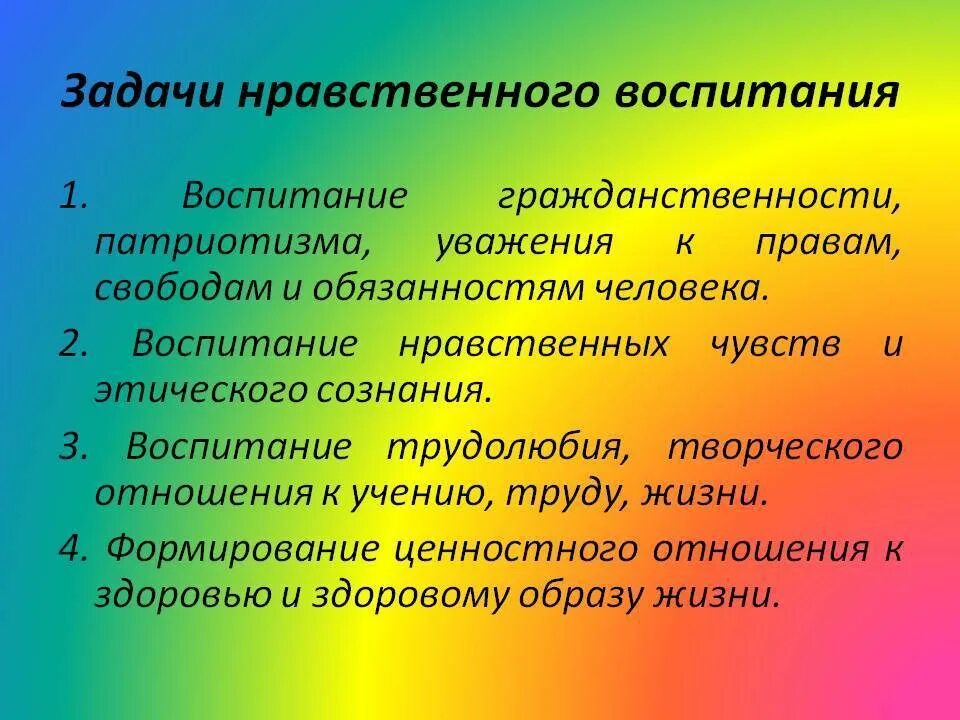 Задачи нравственного воспитания

1. Воспитание гражданственности, патриотизма, уважения к правам, свободам и обязанностям человека.

2. Воспитание нравственных чувств и этического сознания.

3. Воспитание трудолюбия, творческого отношения к учению, труду, жизни.

4. Формирование ценностного отношения к здоровью и здоровому образу жизни.